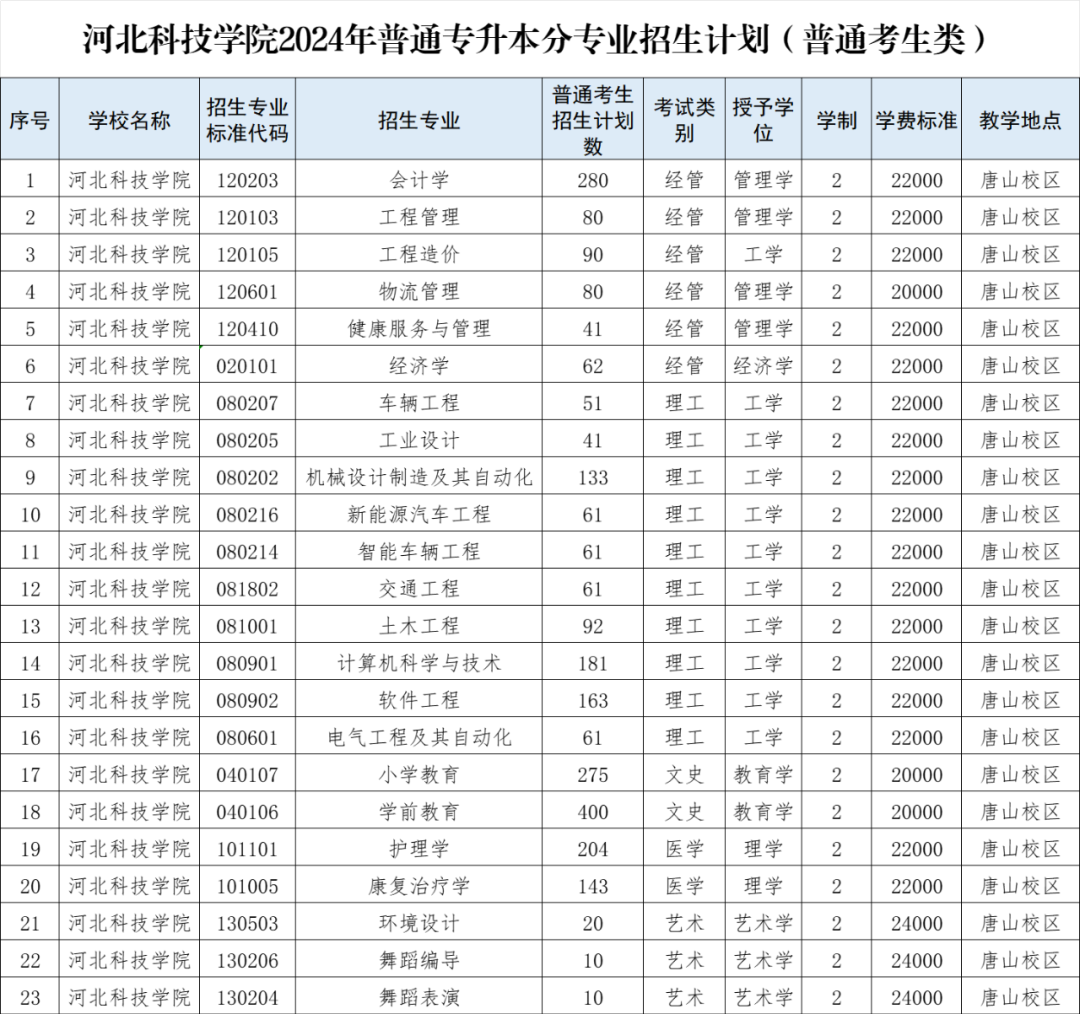 河北科技学院2024年普通专升本分专业招生计划（普通考生类）

| 序号 | 学校名称 | 招生专业标准代码 | 招生专业 | 普通考生招生计划数 | 考试类别 | 授予学位 | 学制 | 学费标准 | 教学地点 |
|---|---|---|---|---|---|---|---|---|---|
| 1 | 河北科技学院 | 120203 | 会计学 | 280 | 经管 | 管理学 | 2 | 22000 | 唐山校区 |
| 2 | 河北科技学院 | 120103 | 工程管理 | 80 | 经管 | 管理学 | 2 | 22000 | 唐山校区 |
| 3 | 河北科技学院 | 120105 | 工程造价 | 90 | 经管 | 工学 | 2 | 22000 | 唐山校区 |
| 4 | 河北科技学院 | 120601 | 物流管理 | 80 | 经管 | 管理学 | 2 | 20000 | 唐山校区 |
| 5 | 河北科技学院 | 120410 | 健康服务与管理 | 41 | 经管 | 管理学 | 2 | 22000 | 唐山校区 |
| 6 | 河北科技学院 | 020101 | 经济学 | 62 | 经管 | 经济学 | 2 | 22000 | 唐山校区 |
| 7 | 河北科技学院 | 080207 | 车辆工程 | 51 | 理工 | 工学 | 2 | 22000 | 唐山校区 |
| 8 | 河北科技学院 | 080205 | 工业设计 | 41 | 理工 | 工学 | 2 | 22000 | 唐山校区 |
| 9 | 河北科技学院 | 080202 | 机械设计制造及其自动化 | 133 | 理工 | 工学 | 2 | 22000 | 唐山校区 |
| 10 | 河北科技学院 | 080216 | 新能源汽车工程 | 61 | 理工 | 工学 | 2 | 22000 | 唐山校区 |
| 11 | 河北科技学院 | 080214 | 智能车辆工程 | 61 | 理工 | 工学 | 2 | 22000 | 唐山校区 |
| 12 | 河北科技学院 | 081802 | 交通工程 | 61 | 理工 | 工学 | 2 | 22000 | 唐山校区 |
| 13 | 河北科技学院 | 081001 | 土木工程 | 92 | 理工 | 工学 | 2 | 22000 | 唐山校区 |
| 14 | 河北科技学院 | 080901 | 计算机科学与技术 | 181 | 理工 | 工学 | 2 | 22000 | 唐山校区 |
| 15 | 河北科技学院 | 080902 | 软件工程 | 163 | 理工 | 工学 | 2 | 22000 | 唐山校区 |
| 16 | 河北科技学院 | 080601 | 电气工程及其自动化 | 61 | 理工 | 工学 | 2 | 22000 | 唐山校区 |
| 17 | 河北科技学院 | 040107 | 小学教育 | 275 | 文史 | 教育学 | 2 | 20000 | 唐山校区 |
| 18 | 河北科技学院 | 040106 | 学前教育 | 400 | 文史 | 教育学 | 2 | 20000 | 唐山校区 |
| 19 | 河北科技学院 | 101101 | 护理学 | 204 | 医学 | 理学 | 2 | 22000 | 唐山校区 |
| 20 | 河北科技学院 | 101005 | 康复治疗学 | 143 | 医学 | 理学 | 2 | 22000 | 唐山校区 |
| 21 | 河北科技学院 | 130503 | 环境设计 | 20 | 艺术 | 艺术学 | 2 | 24000 | 唐山校区 |
| 22 | 河北科技学院 | 130206 | 舞蹈编导 | 10 | 艺术 | 艺术学 | 2 | 24000 | 唐山校区 |
| 23 | 河北科技学院 | 130204 | 舞蹈表演 | 10 | 艺术 | 艺术学 | 2 | 24000 | 唐山校区 |